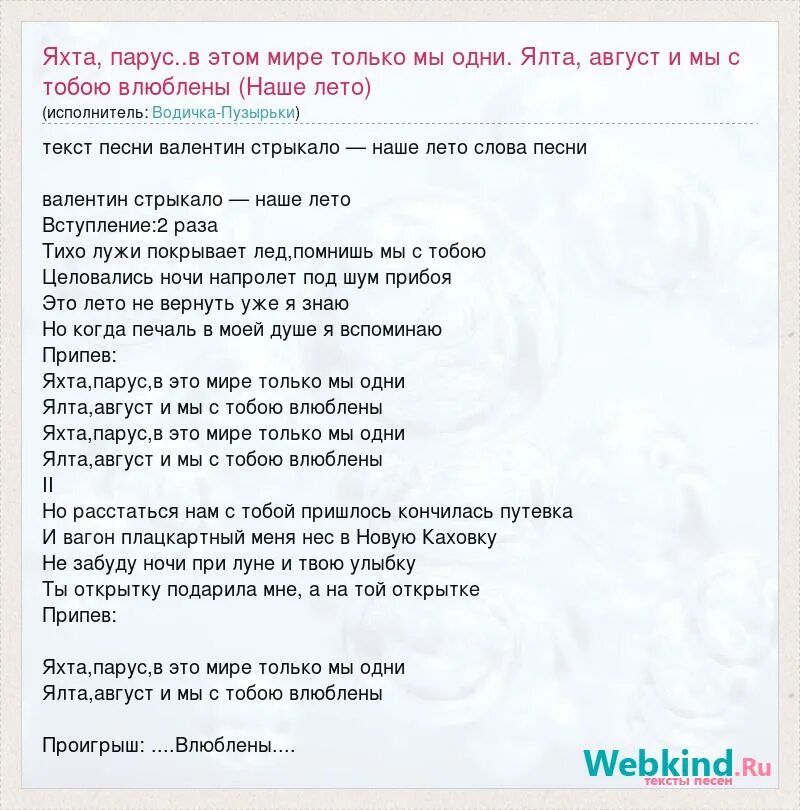 Яхта, парус..в этом мире только мы одни. Ялта, август и мы с тобою влюблены (Наше лето)
(исполнитель: Водичка-Пузырьки)

текст песни валентин стрыкало — наше лето слова песни

валентин стрыкало — наше лето
Вступление:2 раза
Тихо лужи покрывает лед,помнишь мы с тобою
Целовались ночи напролет под шум прибоя
Это лето не вернуть уже я знаю
Но когда печаль в моей душе я вспоминаю
Припев:
Яхта,парус,в это мире только мы одни
Ялта,август и мы с тобою влюблены
Яхта,парус,в это мире только мы одни
Ялта,август и мы с тобою влюблены
II
Но расстаться нам с тобой пришлось кончилась путевка
И вагон плацкартный меня нес в Новую Каховку
Не забуду ночи при луне и твою улыбку
Ты открытку подарила мне, а на той открытке
Припев:

Яхта,парус,в это мире только мы одни
Ялта,август и мы с тобою влюблены

Проигрыш: ....Влюблены....

Webkind.Ru
тексты песен